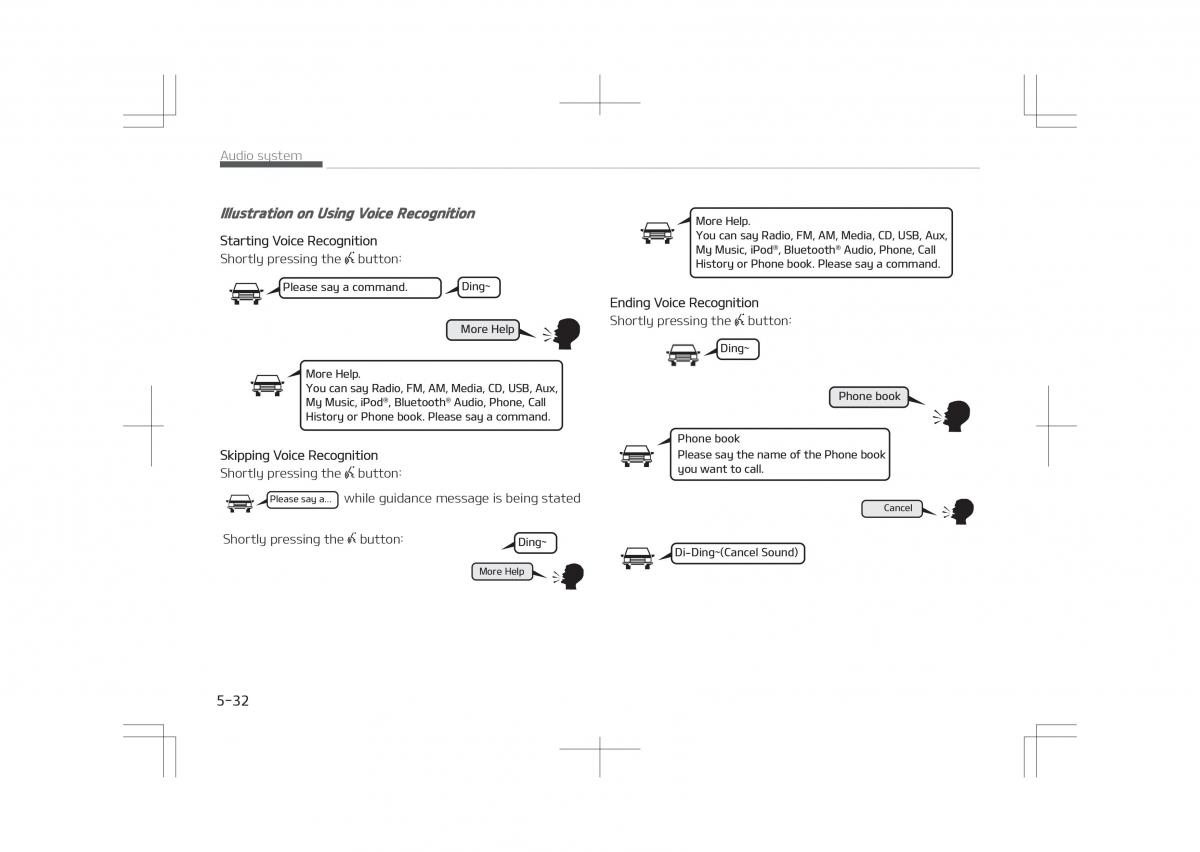 Audio system

Illustration on Using Voice Recognition

Starting Voice Recognition
Shortly pressing the button:

Please say a command.

Ding~

More Help

More Help.
You can say Radio, FM, AM, Media, CD, USB, Aux, My Music, iPod®, Bluetooth® Audio, Phone, Call History or Phone book. Please say a command.

Skipping Voice Recognition
Shortly pressing the button:

Please say a... while guidance message is being stated

Shortly pressing the button:

Ding~

More Help

More Help.
You can say Radio, FM, AM, Media, CD, USB, Aux, My Music, iPod®, Bluetooth® Audio, Phone, Call History or Phone book. Please say a command.

Ending Voice Recognition
Shortly pressing the button:

Ding~

Phone book

Phone book
Please say the name of the Phone book you want to call.

Cancel

Di-Ding~(Cancel Sound)

5-32